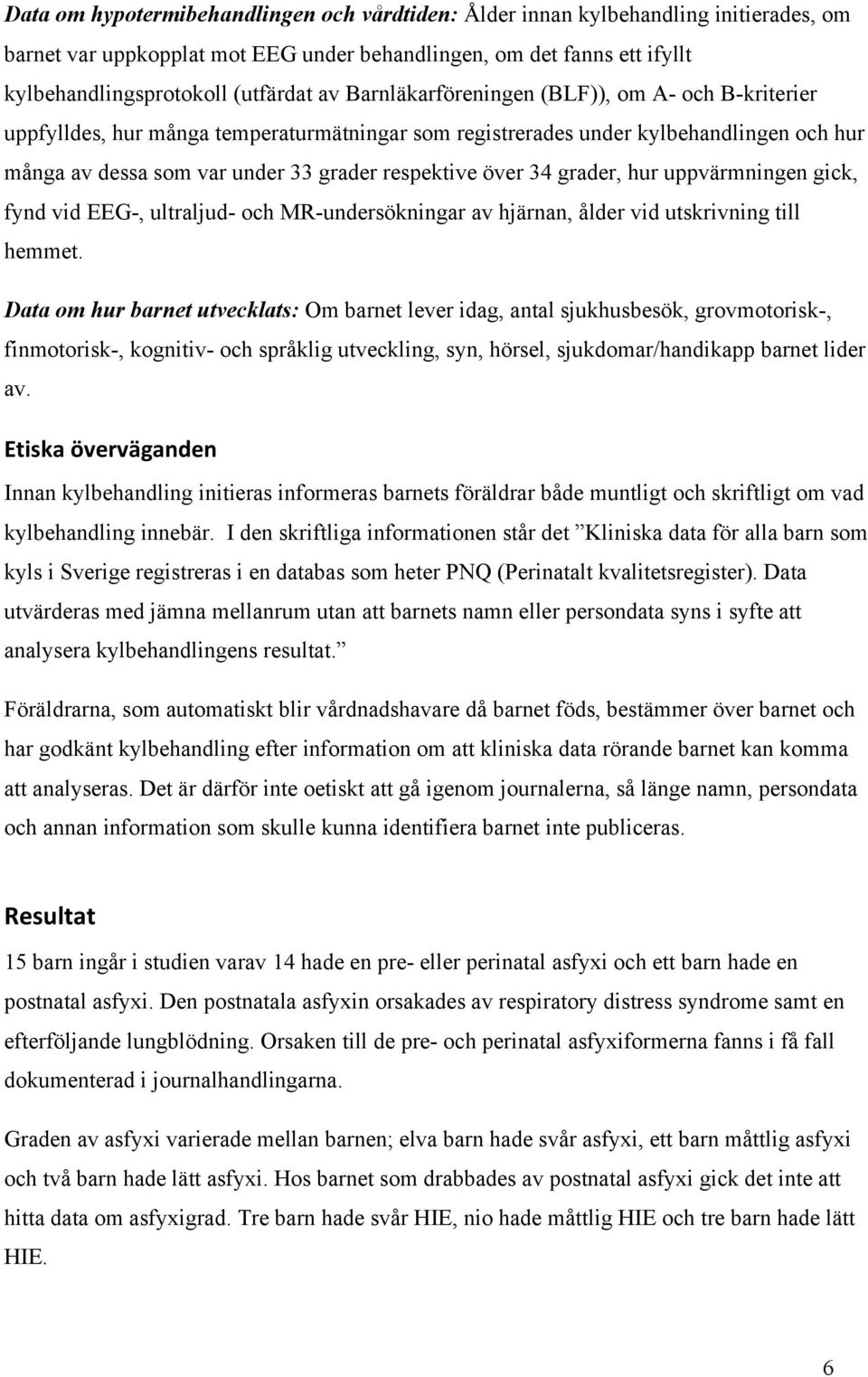 Data om hypotermibehandlingen och vårdtiden: Ålder innan kylbehandling initierades, om barnet var uppkopplat mot EEG under behandlingen, om det fanns ett ifyllt kylbehandlingsprotokoll (utfärdat av Barnläkarföreningen (BLF)), om A- och B-kriterier uppfylldes, hur många temperaturmätningar som registrerades under kylbehandlingen och hur många av dessa som var under 33 grader respektive över 34 grader, hur uppvärmningen gick, fynd vid EEG-, ultraljud- och MR-undersökningar av hjärnan, ålder vid utskrivning till hemmet.

Data om hur barnet utvecklats: Om barnet lever idag, antal sjukhusbesök, grovmotorisk-, finmotorisk-, kognitiv- och språklig utveckling, syn, hörsel, sjukdomar/handikapp barnet lider av.

Etiska överväganden

Innan kylbehandling initieras informeras barnets föräldrar både muntligt och skriftligt om vad kylbehandling innebär. I den skriftliga informationen står det ”Kliniska data för alla barn som kyls i Sverige registreras i en databas som heter PNQ (Perinatalt kvalitetsregister). Data utvärderas med jämna mellanrum utan att barnets namn eller persondata syns i syfte att analysera kylbehandlingens resultat.”

Föräldrarna, som automatiskt blir vårdnadshavare då barnet föds, bestämmer över barnet och har godkänt kylbehandling efter information om att kliniska data rörande barnet kan komma att analyseras. Det är därför inte oetiskt att gå igenom journalerna, så länge namn, persondata och annan information som skulle kunna identifiera barnet inte publiceras.

Resultat

15 barn ingår i studien varav 14 hade en pre- eller perinatal asfyxi och ett barn hade en postnatal asfyxi. Den postnatala asfyxin orsakades av respiratory distress syndrome samt en efterföljande lungblödning. Orsaken till de pre- och perinatal asfyxiformerna fanns i få fall dokumenterad i journalhandlingarna.

Graden av asfyxi varierade mellan barnen; elva barn hade svår asfyxi, ett barn måttlig asfyxi och två barn hade lätt asfyxi. Hos barnet som drabbades av postnatal asfyxi gick det inte att hitta data om asfyxigrad. Tre barn hade svår HIE, nio hade måttlig HIE och tre barn hade lätt HIE.

6